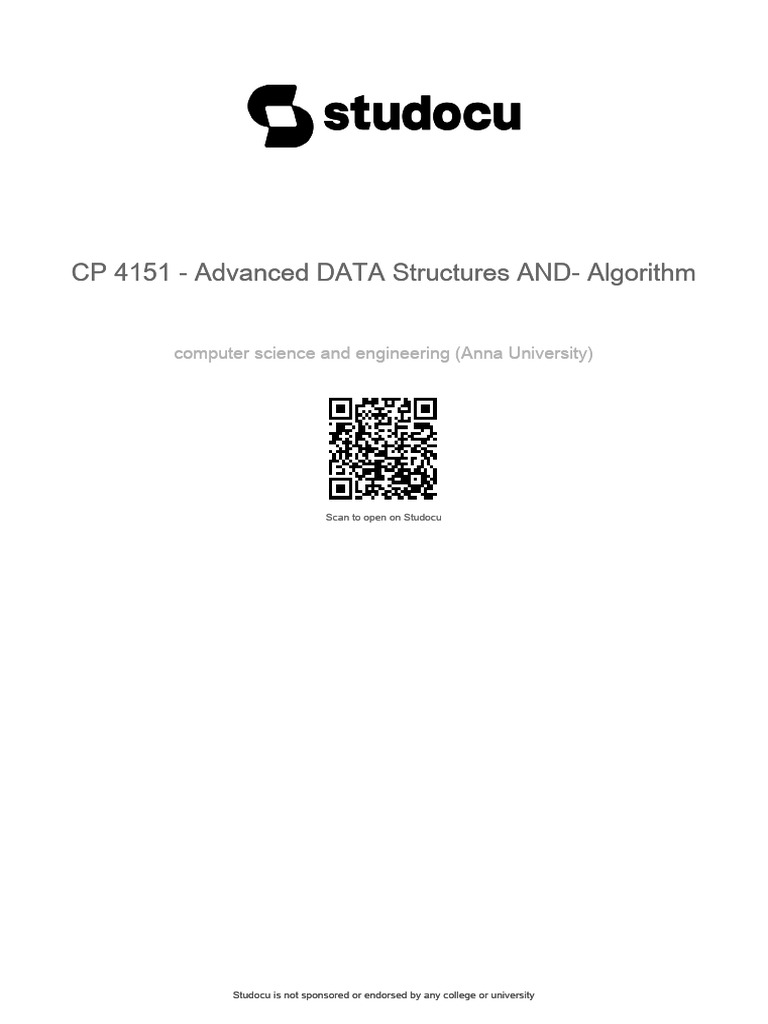 studocu

CP 4151 - Advanced DATA Structures AND- Algorithm

computer science and engineering (Anna University)

Scan to open on Studocu

Studocu is not sponsored or endorsed by any college or university